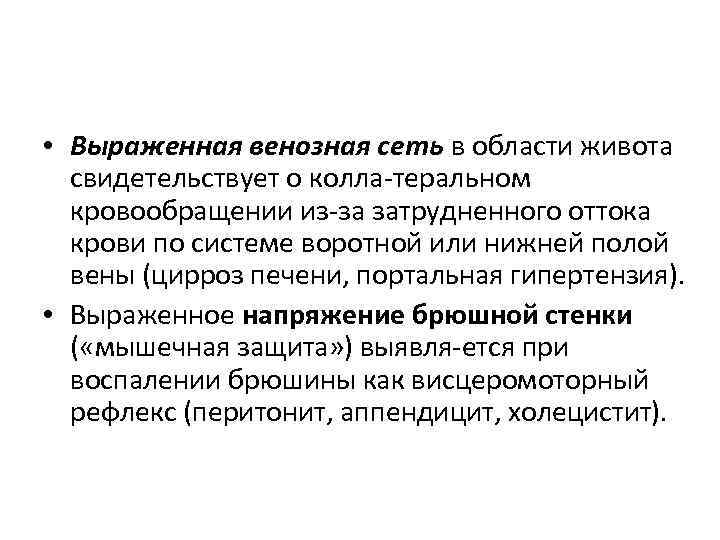 • Выраженная венозная сеть в области живота свидетельствует о колла-теральном кровообращении из-за затрудненного оттока крови по системе воротной или нижней полой вены (цирроз печени, портальная гипертензия).

• Выраженное напряжение брюшной стенки («мышечная защита») выявля-ется при воспалении брюшины как висцеромоторный рефлекс (перитонит, аппендицит, холецистит).